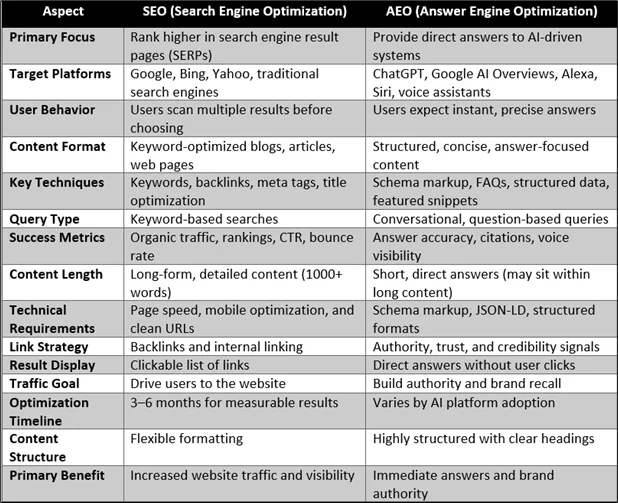 | Aspect | SEO (Search Engine Optimization) | AEO (Answer Engine Optimization) |
|---|---|---|
| Primary Focus | Rank higher in search engine result pages (SERPs) | Provide direct answers to AI-driven systems |
| Target Platforms | Google, Bing, Yahoo, traditional search engines | ChatGPT, Google AI Overviews, Alexa, Siri, voice assistants |
| User Behavior | Users scan multiple results before choosing | Users expect instant, precise answers |
| Content Format | Keyword-optimized blogs, articles, web pages | Structured, concise, answer-focused content |
| Key Techniques | Keywords, backlinks, meta tags, title optimization | Schema markup, FAQs, structured data, featured snippets |
| Query Type | Keyword-based searches | Conversational, question-based queries |
| Success Metrics | Organic traffic, rankings, CTR, bounce rate | Answer accuracy, citations, voice visibility |
| Content Length | Long-form, detailed content (1000+ words) | Short, direct answers (may sit within long content) |
| Technical Requirements | Page speed, mobile optimization, and clean URLs | Schema markup, JSON-LD, structured formats |
| Link Strategy | Backlinks and internal linking | Authority, trust, and credibility signals |
| Result Display | Clickable list of links | Direct answers without user clicks |
| Traffic Goal | Drive users to the website | Build authority and brand recall |
| Optimization Timeline | 3–6 months for measurable results | Varies by AI platform adoption |
| Content Structure | Flexible formatting | Highly structured with clear headings |
| Primary Benefit | Increased website traffic and visibility | Immediate answers and brand authority |